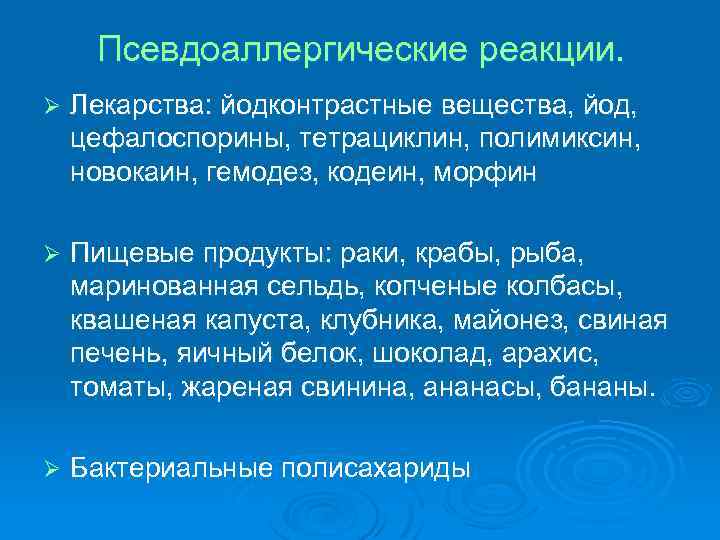 Псевдоаллергические реакции.

➢ Лекарства: йодконтрастные вещества, йод, цефалоспорины, тетрациклин, полимиксин, новокаин, гемодез, кодеин, морфин

➢ Пищевые продукты: раки, крабы, рыба, маринованная сельдь, копченые колбасы, квашеная капуста, клубника, майонез, свиная печень, яичный белок, шоколад, арахис, томаты, жареная свинина, ананасы, бананы.

➢ Бактериальные полисахариды